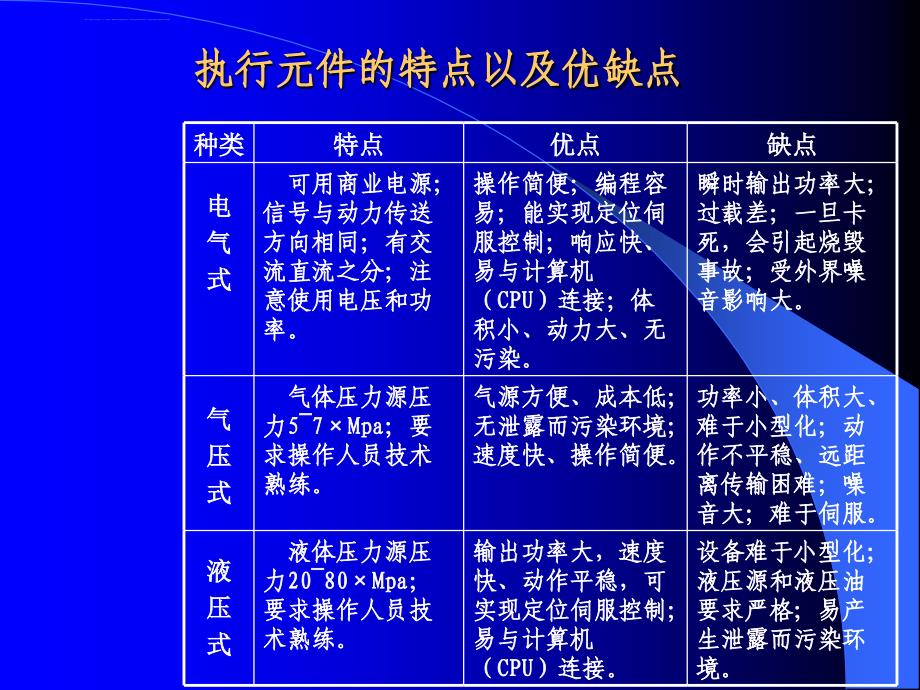 执行元件的特点以及优缺点

| 种类 | 特点 | 优点 | 缺点 |
|---|---|---|---|
| 电气式 | 可用商业电源；信号与动力传送方向相同；有交流直流之分；注意使用电压和功率。 | 操作简便；编程容易；能实现定位伺服控制；响应快、易与计算机（CPU）连接；体积小、动力大、无污染。 | 瞬时输出功率大；过载差；一旦卡死，会引起烧毁事故；受外界噪音影响大。 |
| 气压式 | 气体压力源压力5¯7×Mpa；要求操作人员技术熟练。 | 气源方便、成本低；无泄露而污染环境；速度快、操作简便。 | 功率小、体积大、难于小型化；动作不平稳、远距离传输困难；噪音大；难于伺服。 |
| 液压式 | 液体压力源压力20¯80×Mpa；要求操作人员技术熟练。 | 输出功率大，速度快、动作平稳，可实现定位伺服控制；易与计算机（CPU）连接。 | 设备难于小型化；液压源和液压油要求严格；易产生泄露而污染环境。 |